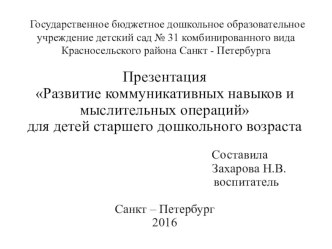 Государственное бюджетное дошкольное образовательное учреждение детский сад № 31 комбинированного вида Красносельского района Санкт - Петербурга

Презентация
«Развитие коммуникативных навыков и мыслительных операций»
для детей старшего дошкольного возраста

Составила
Захарова Н.В.
воспитатель

Санкт – Петербург
2016